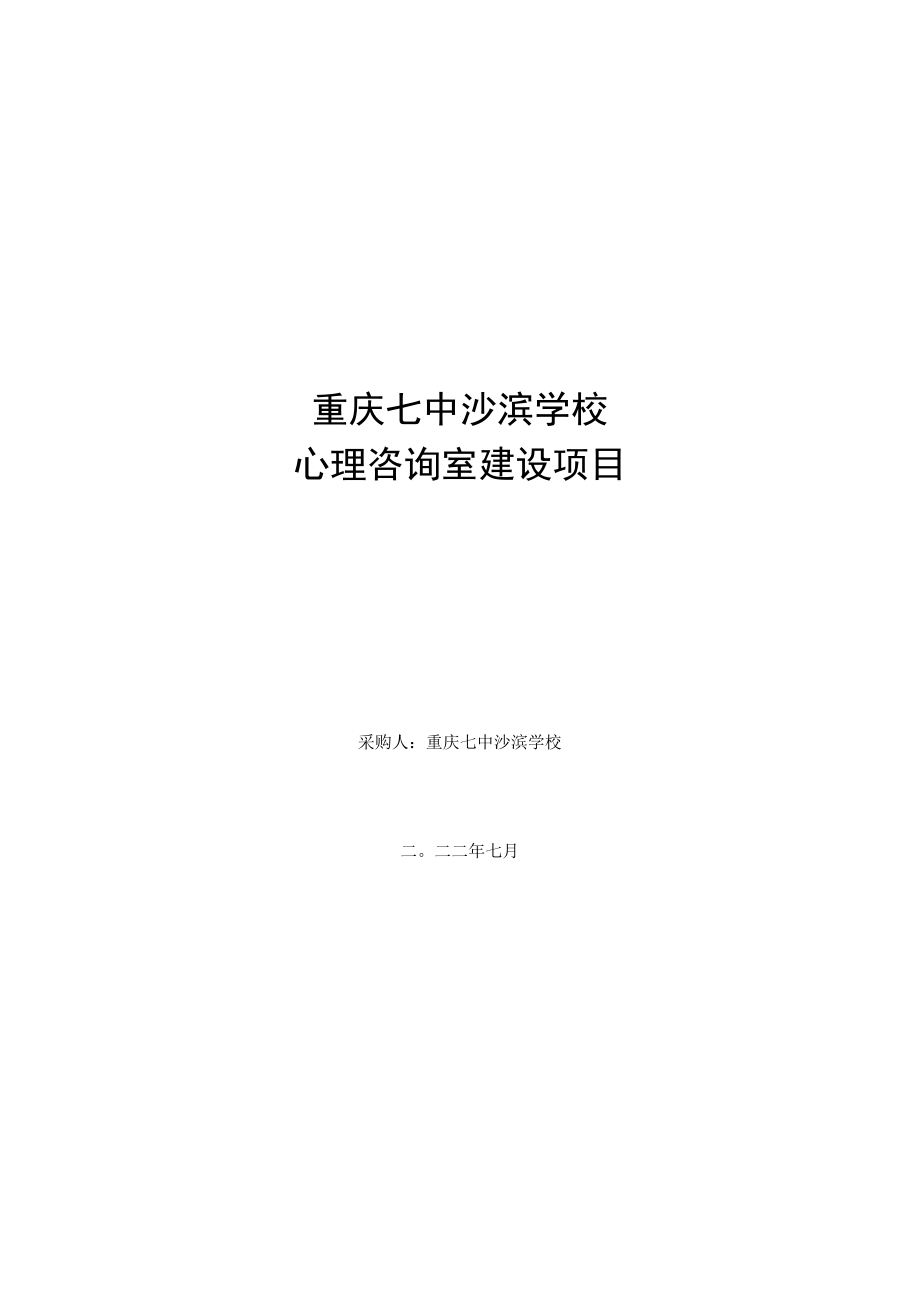 重庆七中沙滨学校
心理咨询室建设项目

采购人：重庆七中沙滨学校

二。二二年七月